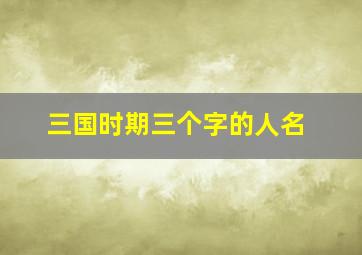 三国时期三个字的人名